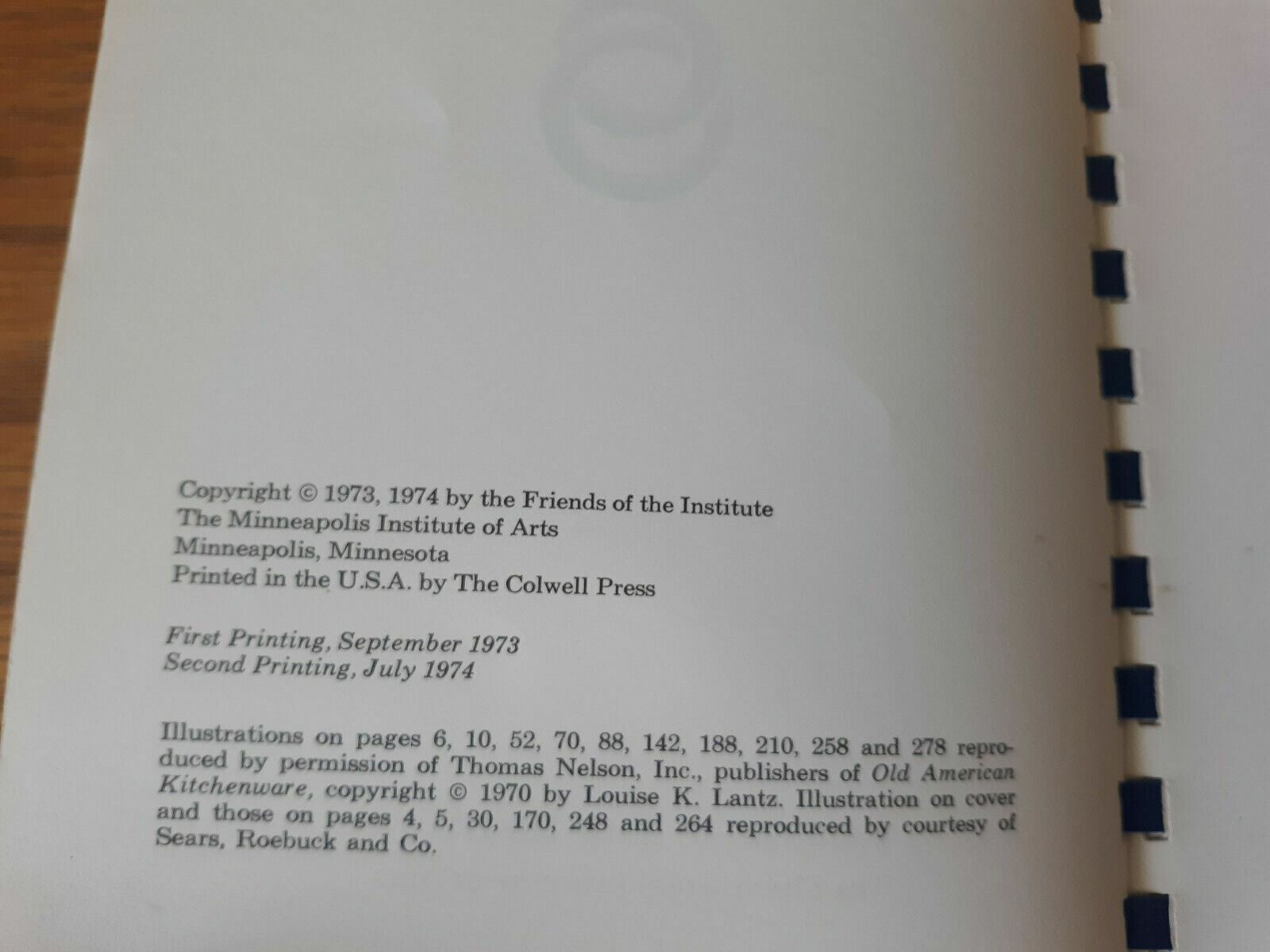 Copyright © 1973, 1974 by the Friends of the Institute
The Minneapolis Institute of Arts
Minneapolis, Minnesota
Printed in the U.S.A. by The Colwell Press

First Printing, September 1973
Second Printing, July 1974

Illustrations on pages 6, 10, 52, 70, 88, 142, 188, 210, 258 and 278 reproduced by permission of Thomas Nelson, Inc., publishers of Old American Kitchenware, copyright © 1970 by Louise K. Lantz. Illustration on cover and those on pages 4, 5, 30, 170, 248 and 264 reproduced by courtesy of Sears, Roebuck and Co.